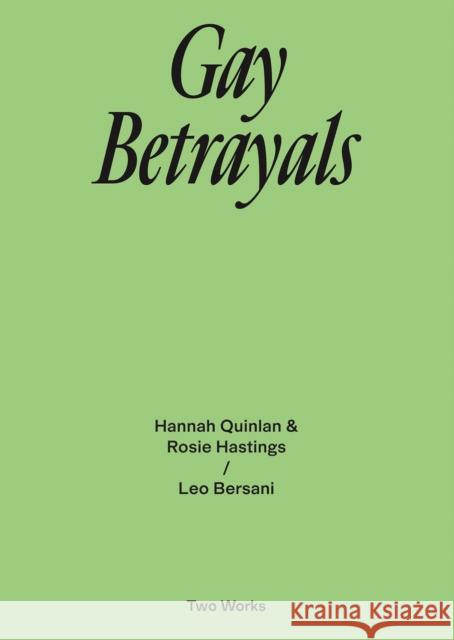 Gay Betrayals

Hannah Quinlan & Rosie Hastings
/
Leo Bersani

Two Works